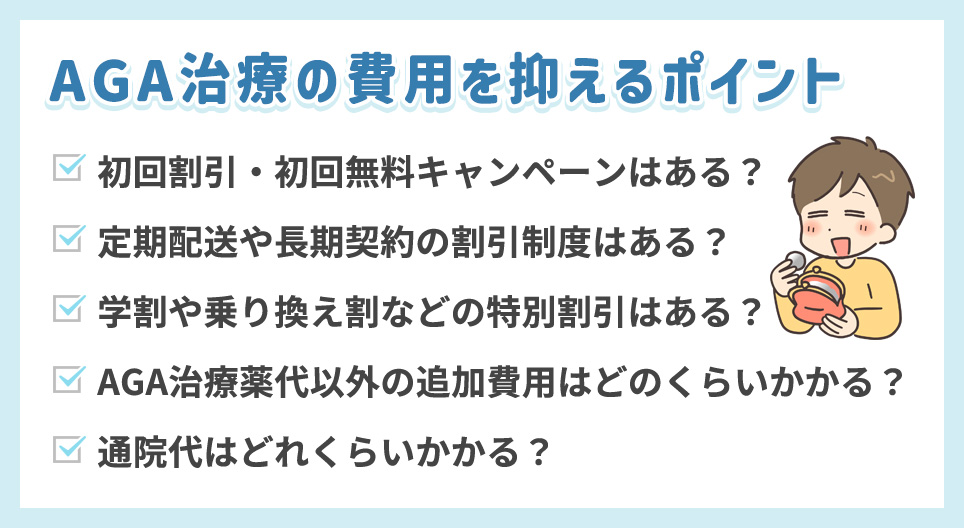 AGA治療の費用を抑えるポイント

初回割引・初回無料キャンペーンはある？

定期配送や長期契約の割引制度はある？

学割や乗り換え割などの特別割引はある？

AGA治療薬代以外の追加費用はどのくらいかかる？

通院代はどれくらいかかる？